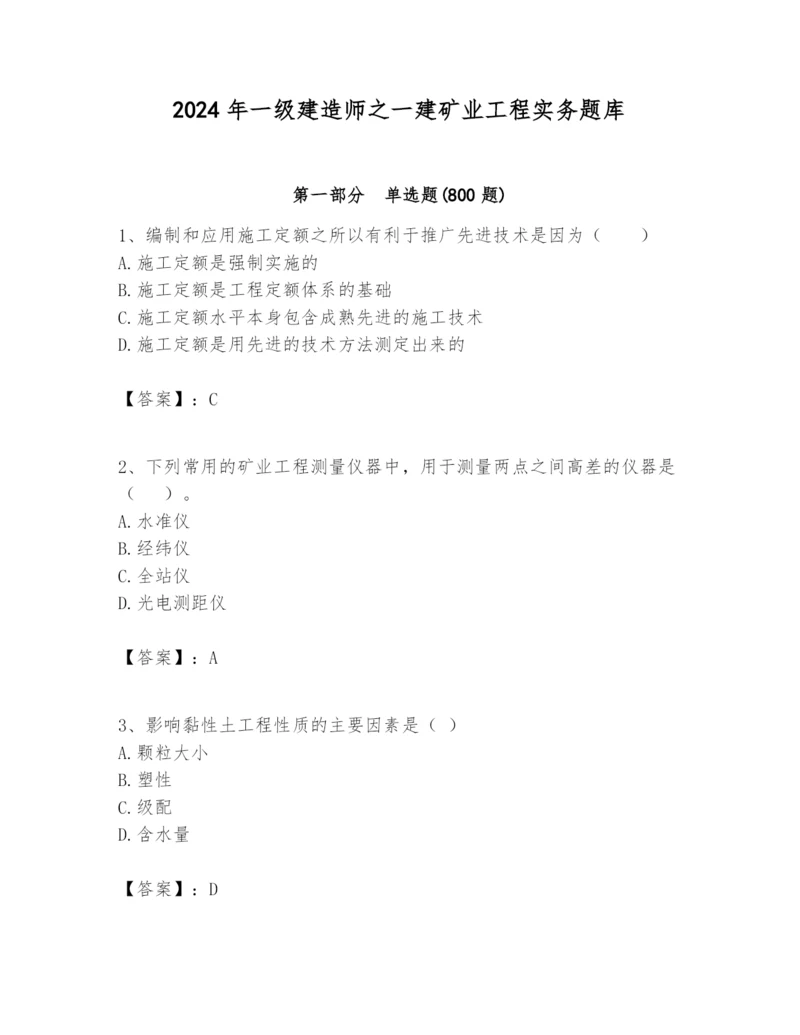 2024 年一级建造师之一建矿业工程实务题库

第一部分　单选题(800 题)

1、编制和应用施工定额之所以有利于推广先进技术是因为（　　）
A. 施工定额是强制实施的
B. 施工定额是工程定额体系的基础
C. 施工定额水平本身包含成熟先进的施工技术
D. 施工定额是用先进的技术方法测定出来的

【答案】：C

2、下列常用的矿业工程测量仪器中，用于测量两点之间高差的仪器是（　　）。
A. 水准仪
B. 经纬仪
C. 全站仪
D. 光电测距仪

【答案】：A

3、影响黏性土工程性质的主要因素是（ ）
A. 颗粒大小
B. 塑性
C. 级配
D. 含水量

【答案】：D